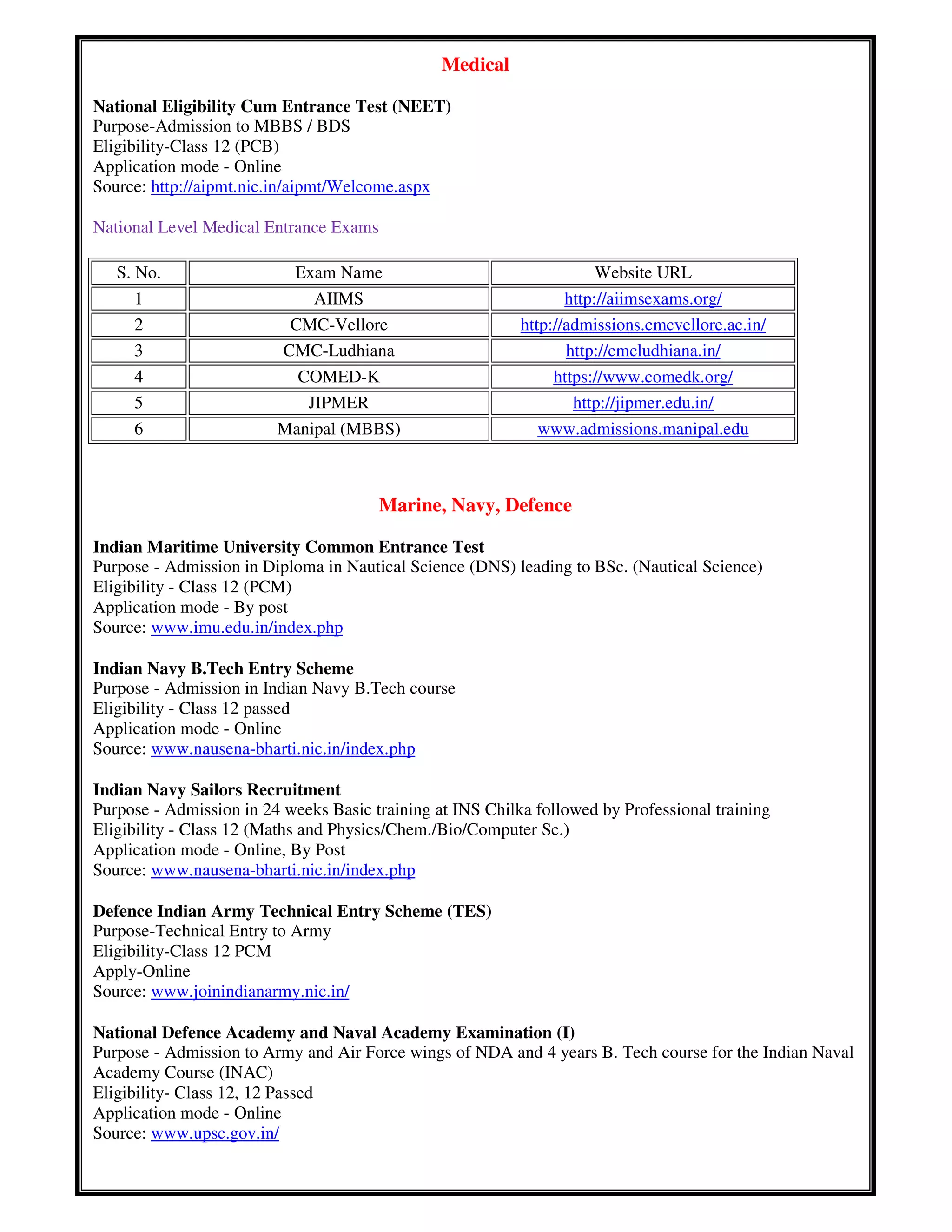 Medical

National Eligibility Cum Entrance Test (NEET)
Purpose-Admission to MBBS / BDS
Eligibility-Class 12 (PCB)
Application mode - Online
Source: http://aipmt.nic.in/aipmt/Welcome.aspx

National Level Medical Entrance Exams

| S. No. | Exam Name | Website URL |
|---|---|---|
| 1 | AIIMS | http://aiimsexams.org/ |
| 2 | CMC-Vellore | http://admissions.cmcvellore.ac.in/ |
| 3 | CMC-Ludhiana | http://cmcludhiana.in/ |
| 4 | COMED-K | https://www.comedk.org/ |
| 5 | JIPMER | http://jipmer.edu.in/ |
| 6 | Manipal (MBBS) | www.admissions.manipal.edu |

Marine, Navy, Defence

Indian Maritime University Common Entrance Test
Purpose - Admission in Diploma in Nautical Science (DNS) leading to BSc. (Nautical Science)
Eligibility - Class 12 (PCM)
Application mode - By post
Source: www.imu.edu.in/index.php

Indian Navy B.Tech Entry Scheme
Purpose - Admission in Indian Navy B.Tech course
Eligibility - Class 12 passed
Application mode - Online
Source: www.nausena-bharti.nic.in/index.php

Indian Navy Sailors Recruitment
Purpose - Admission in 24 weeks Basic training at INS Chilka followed by Professional training
Eligibility - Class 12 (Maths and Physics/Chem./Bio/Computer Sc.)
Application mode - Online, By Post
Source: www.nausena-bharti.nic.in/index.php

Defence Indian Army Technical Entry Scheme (TES)
Purpose-Technical Entry to Army
Eligibility-Class 12 PCM
Apply-Online
Source: www.joinindianarmy.nic.in/

National Defence Academy and Naval Academy Examination (I)
Purpose - Admission to Army and Air Force wings of NDA and 4 years B. Tech course for the Indian Naval Academy Course (INAC)
Eligibility- Class 12, 12 Passed
Application mode - Online
Source: www.upsc.gov.in/